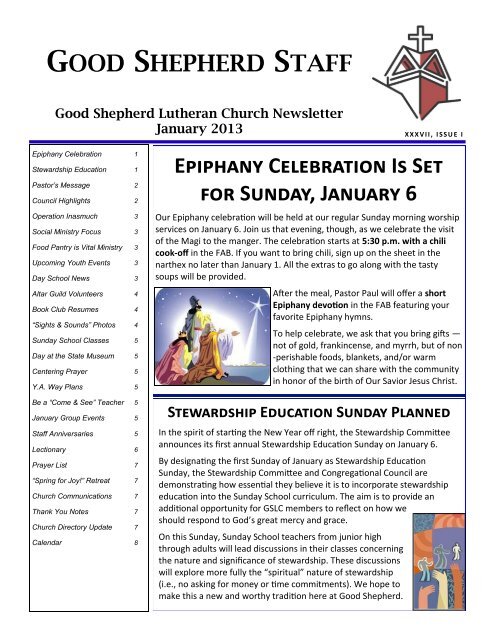 GOOD SHEPHERD STAFF

Good Shepherd Lutheran Church Newsletter
January 2013

XXXVII, ISSUE I

| | |
|---|---|
| Epiphany Celebration | 1 |
| Stewardship Education | 1 |
| Pastor's Message | 2 |
| Council Highlights | 2 |
| Operation Inasmuch | 3 |
| Social Ministry Focus | 3 |
| Food Pantry is Vital Ministry | 3 |
| Upcoming Youth Events | 3 |
| Day School News | 3 |
| Altar Guild Volunteers | 4 |
| Book Club Resumes | 4 |
| "Sights & Sounds" Photos | 4 |
| Sunday School Classes | 5 |
| Day at the State Museum | 5 |
| Centering Prayer | 5 |
| Y.A. Way Plans | 5 |
| Be a "Come & See" Teacher | 5 |
| January Group Events | 5 |
| Staff Anniversaries | 5 |
| Lectionary | 6 |
| Prayer List | 7 |
| "Spring for Joy!" Retreat | 7 |
| Church Communications | 7 |
| Thank You Notes | 7 |
| Church Directory Update | 7 |
| Calendar | 8 |

EPIPHANY CELEBRATION IS SET FOR SUNDAY, JANUARY 6

Our Epiphany celebration will be held at our regular Sunday morning worship services on January 6. Join us that evening, though, as we celebrate the visit of the Magi to the manger. The celebration starts at 5:30 p.m. with a chili cook-off in the FAB. If you want to bring chili, sign up on the sheet in the narthex no later than January 1. All the extras to go along with the tasty soups will be provided.

After the meal, Pastor Paul will offer a short Epiphany devotion in the FAB featuring your favorite Epiphany hymns.

To help celebrate, we ask that you bring gifts — not of gold, frankincense, and myrrh, but of non-perishable foods, blankets, and/or warm clothing that we can share with the community in honor of the birth of Our Savior Jesus Christ.

STEWARDSHIP EDUCATION SUNDAY PLANNED

In the spirit of starting the New Year off right, the Stewardship Committee announces its first annual Stewardship Education Sunday on January 6.

By designating the first Sunday of January as Stewardship Education Sunday, the Stewardship Committee and Congregational Council are demonstrating how essential they believe it is to incorporate stewardship education into the Sunday School curriculum. The aim is to provide an additional opportunity for GSLC members to reflect on how we should respond to God's great mercy and grace.

On this Sunday, Sunday School teachers from junior high through adults will lead discussions in their classes concerning the nature and significance of stewardship. These discussions will explore more fully the "spiritual" nature of stewardship (i.e., no asking for money or time commitments). We hope to make this a new and worthy tradition here at Good Shepherd.